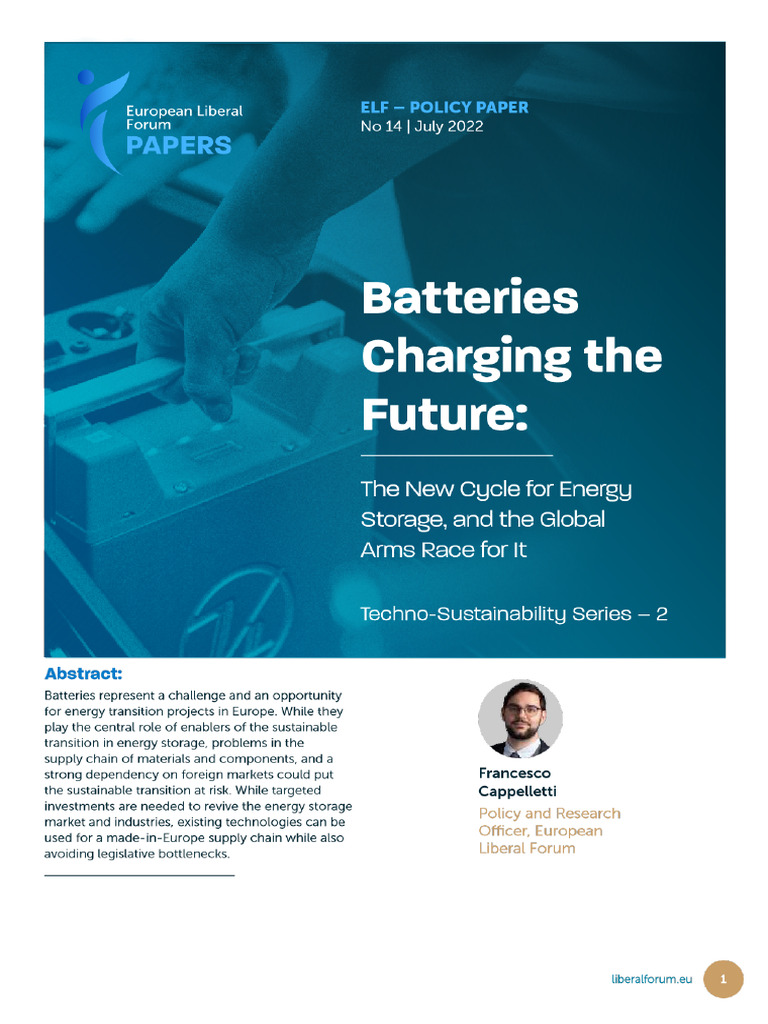 European Liberal Forum
PAPERS

ELF – POLICY PAPER
No 14 | July 2022

Batteries Charging the Future:

The New Cycle for Energy Storage, and the Global Arms Race for It

Techno-Sustainability Series – 2

Abstract:
Batteries represent a challenge and an opportunity for energy transition projects in Europe. While they play the central role of enablers of the sustainable transition in energy storage, problems in the supply chain of materials and components, and a strong dependency on foreign markets could put the sustainable transition at risk. While targeted investments are needed to revive the energy storage market and industries, existing technologies can be used for a made-in-Europe supply chain while also avoiding legislative bottlenecks.

Francesco Cappelletti
Policy and Research Officer, European Liberal Forum

liberalforum.eu
1